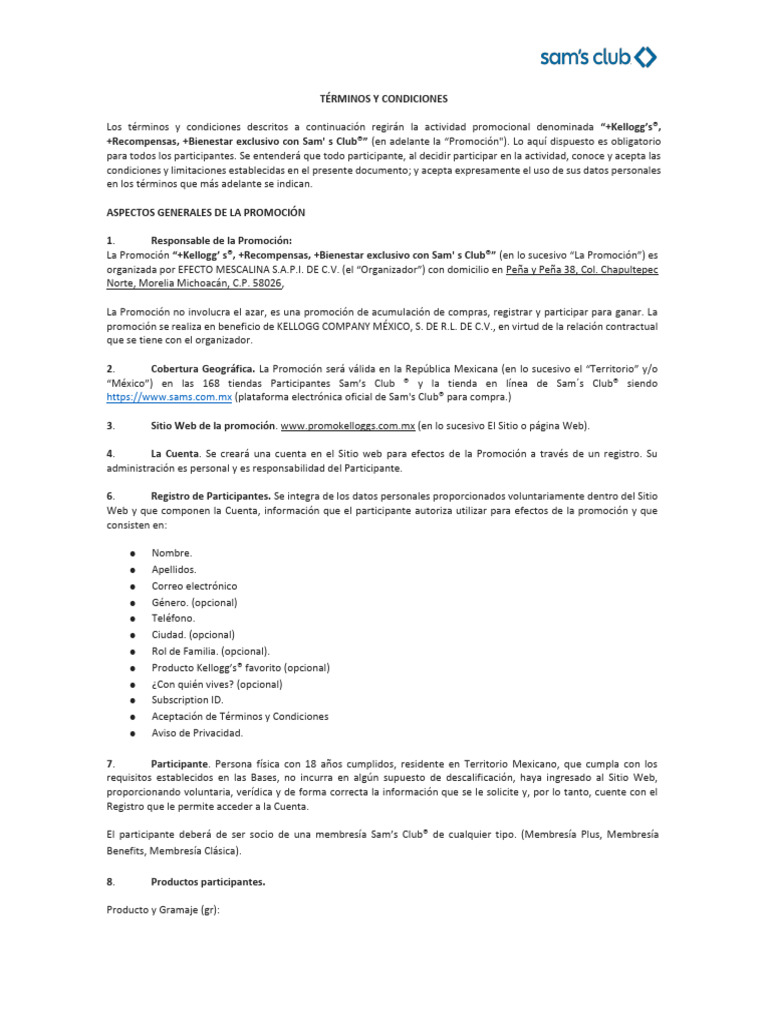 sam's club

TÉRMINOS Y CONDICIONES

Los términos y condiciones descritos a continuación regirán la actividad promocional denominada "+Kellogg's®, +Recompensas, +Bienestar exclusivo con Sam' s Club®" (en adelante la "Promoción"). Lo aquí dispuesto es obligatorio para todos los participantes. Se entenderá que todo participante, al decidir participar en la actividad, conoce y acepta las condiciones y limitaciones establecidas en el presente documento; y acepta expresamente el uso de sus datos personales en los términos que más adelante se indican.

ASPECTOS GENERALES DE LA PROMOCIÓN

1. Responsable de la Promoción:
La Promoción "+Kellogg' s®, +Recompensas, +Bienestar exclusivo con Sam' s Club®" (en lo sucesivo "La Promoción") es organizada por EFECTO MESCALINA S.A.P.I. DE C.V. (el "Organizador") con domicilio en Peña y Peña 38, Col. Chapultepec Norte, Morelia Michoacán, C.P. 58026,

La Promoción no involucra el azar, es una promoción de acumulación de compras, registrar y participar para ganar. La promoción se realiza en beneficio de KELLOGG COMPANY MÉXICO, S. DE R.L. DE C.V., en virtud de la relación contractual que se tiene con el organizador.

2. Cobertura Geográfica. La Promoción será válida en la República Mexicana (en lo sucesivo el "Territorio" y/o "México") en las 168 tiendas Participantes Sam's Club ® y la tienda en línea de Sam´s Club® siendo https://www.sams.com.mx (plataforma electrónica oficial de Sam's Club® para compra.)

3. Sitio Web de la promoción. www.promokelloggs.com.mx (en lo sucesivo El Sitio o página Web).

4. La Cuenta. Se creará una cuenta en el Sitio web para efectos de la Promoción a través de un registro. Su administración es personal y es responsabilidad del Participante.

6. Registro de Participantes. Se integra de los datos personales proporcionados voluntariamente dentro del Sitio Web y que componen la Cuenta, información que el participante autoriza utilizar para efectos de la promoción y que consisten en:

● Nombre.
● Apellidos.
● Correo electrónico
● Género. (opcional)
● Teléfono.
● Ciudad. (opcional)
● Rol de Familia. (opcional).
● Producto Kellogg's® favorito (opcional)
● ¿Con quién vives? (opcional)
● Subscription ID.
● Aceptación de Términos y Condiciones
● Aviso de Privacidad.

7. Participante. Persona física con 18 años cumplidos, residente en Territorio Mexicano, que cumpla con los requisitos establecidos en las Bases, no incurra en algún supuesto de descalificación, haya ingresado al Sitio Web, proporcionando voluntaria, verídica y de forma correcta la información que se le solicite y, por lo tanto, cuente con el Registro que le permite acceder a la Cuenta.

El participante deberá de ser socio de una membresía Sam's Club® de cualquier tipo. (Membresía Plus, Membresía Benefits, Membresía Clásica).

8. Productos participantes.

Producto y Gramaje (gr):